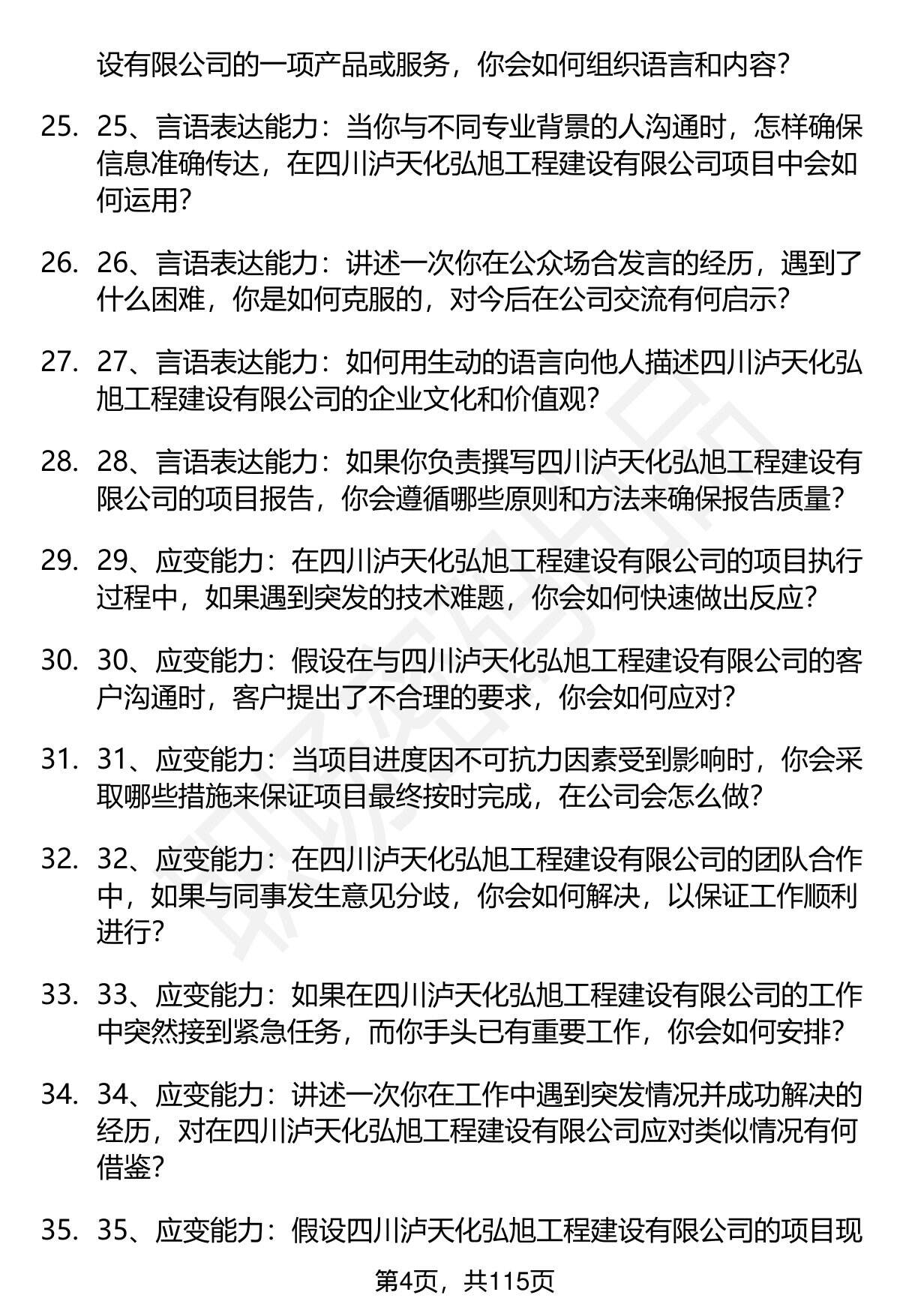 设有限公司的一项产品或服务，你会如何组织语言和内容？

25. 25、言语表达能力：当你与不同专业背景的人沟通时，怎样确保信息准确传达，在四川泸天化弘旭工程建设有限公司项目中会如何运用？

26. 26、言语表达能力：讲述一次你在公众场合发言的经历，遇到了什么困难，你是如何克服的，对今后在公司交流有何启示？

27. 27、言语表达能力：如何用生动的语言向他人描述四川泸天化弘旭工程建设有限公司的企业文化和价值观？

28. 28、言语表达能力：如果你负责撰写四川泸天化弘旭工程建设有限公司的项目报告，你会遵循哪些原则和方法来确保报告质量？

29. 29、应变能力：在四川泸天化弘旭工程建设有限公司的项目执行过程中，如果遇到突发的技术难题，你会如何快速做出反应？

30. 30、应变能力：假设在与四川泸天化弘旭工程建设有限公司的客户沟通时，客户提出了不合理的要求，你会如何应对？

31. 31、应变能力：当项目进度因不可抗力因素受到影响时，你会采取哪些措施来保证项目最终按时完成，在公司会怎么做？

32. 32、应变能力：在四川泸天化弘旭工程建设有限公司的团队合作中，如果与同事发生意见分歧，你会如何解决，以保证工作顺利进行？

33. 33、应变能力：如果在四川泸天化弘旭工程建设有限公司的工作中突然接到紧急任务，而你手头已有重要工作，你会如何安排？

34. 34、应变能力：讲述一次你在工作中遇到突发情况并成功解决的经历，对在四川泸天化弘旭工程建设有限公司应对类似情况有何借鉴？

35. 35、应变能力：假设四川泸天化弘旭工程建设有限公司的项目现

第4页，共115页